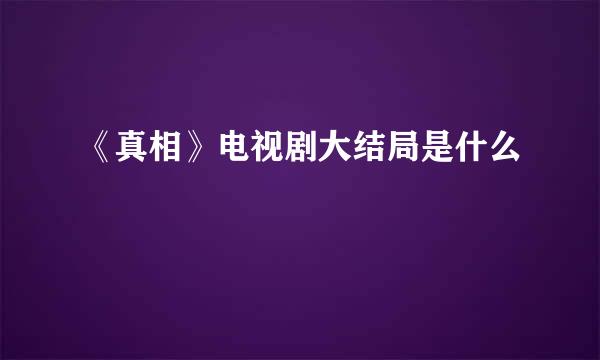 《真相》电视剧大结局是什么